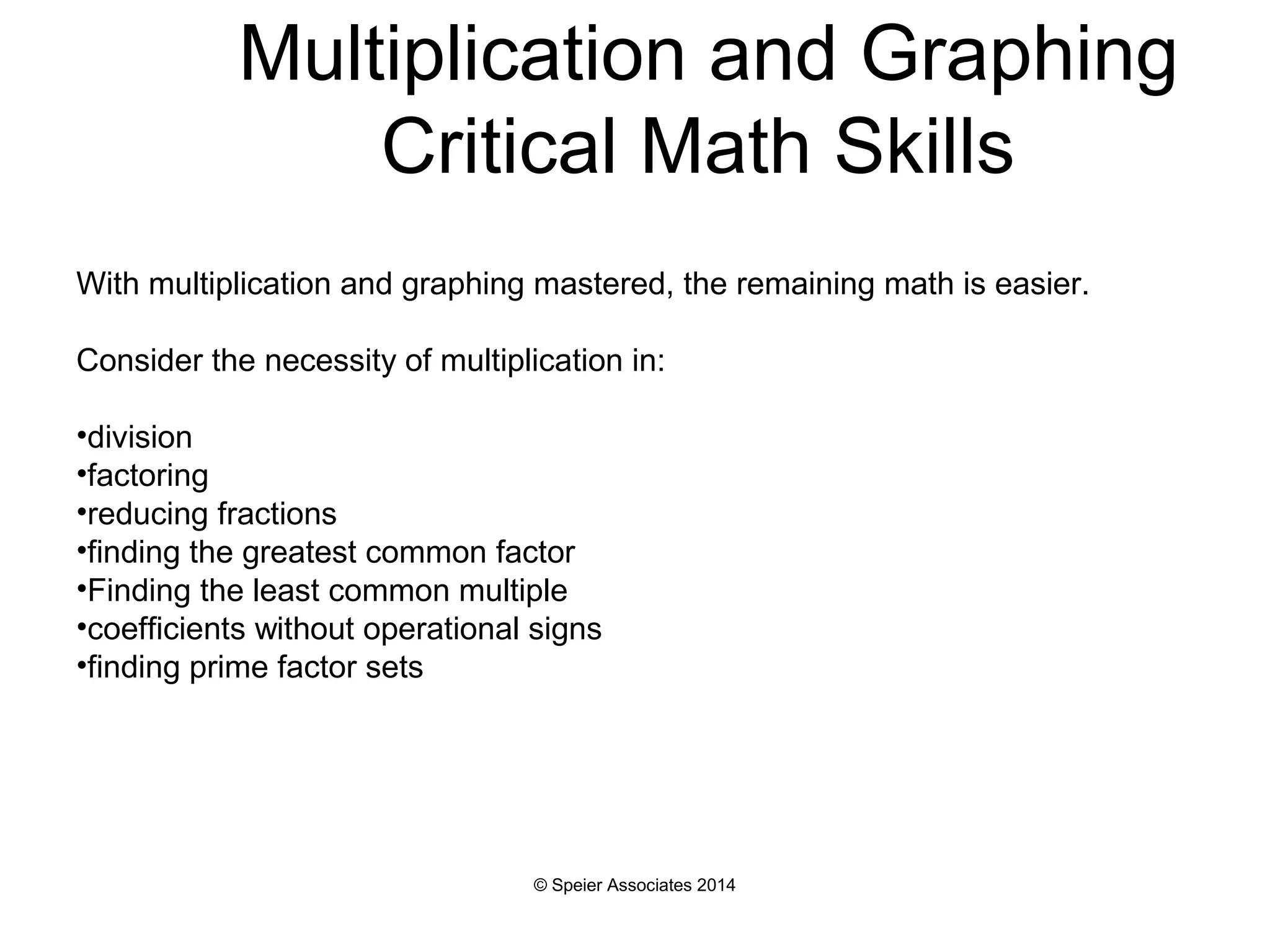 Multiplication and Graphing
Critical Math Skills

With multiplication and graphing mastered, the remaining math is easier.

Consider the necessity of multiplication in:

•division
•factoring
•reducing fractions
•finding the greatest common factor
•Finding the least common multiple
•coefficients without operational signs
•finding prime factor sets

© Speier Associates 2014